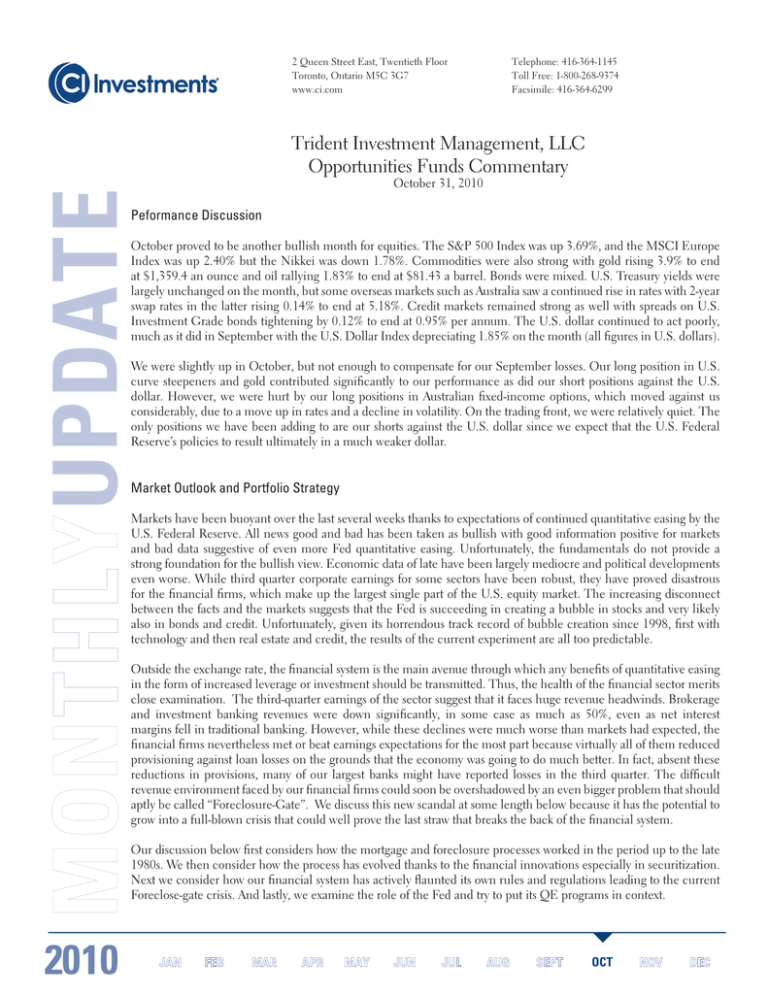 CI Investments

2 Queen Street East, Twentieth Floor
Toronto, Ontario M5C 3G7
www.ci.com

Telephone: 416-364-1145
Toll Free: 1-800-268-9374
Facsimile: 416-364-6299

Trident Investment Management, LLC
Opportunities Funds Commentary
October 31, 2010

MONTHLY UPDATE

Peformance Discussion

October proved to be another bullish month for equities. The S&P 500 Index was up 3.69%, and the MSCI Europe Index was up 2.40% but the Nikkei was down 1.78%. Commodities were also strong with gold rising 3.9% to end at $1,359.4 an ounce and oil rallying 1.83% to end at $81.43 a barrel. Bonds were mixed. U.S. Treasury yields were largely unchanged on the month, but some overseas markets such as Australia saw a continued rise in rates with 2-year swap rates in the latter rising 0.14% to end at 5.18%. Credit markets remained strong as well with spreads on U.S. Investment Grade bonds tightening by 0.12% to end at 0.95% per annum. The U.S. dollar continued to act poorly, much as it did in September with the U.S. Dollar Index depreciating 1.85% on the month (all figures in U.S. dollars).

We were slightly up in October, but not enough to compensate for our September losses. Our long position in U.S. curve steepeners and gold contributed significantly to our performance as did our short positions against the U.S. dollar. However, we were hurt by our long positions in Australian fixed-income options, which moved against us considerably, due to a move up in rates and a decline in volatility. On the trading front, we were relatively quiet. The only positions we have been adding to are our shorts against the U.S. dollar since we expect that the U.S. Federal Reserve's policies to result ultimately in a much weaker dollar.

Market Outlook and Portfolio Strategy

Markets have been buoyant over the last several weeks thanks to expectations of continued quantitative easing by the U.S. Federal Reserve. All news good and bad has been taken as bullish with good information positive for markets and bad data suggestive of even more Fed quantitative easing. Unfortunately, the fundamentals do not provide a strong foundation for the bullish view. Economic data of late have been largely mediocre and political developments even worse. While third quarter corporate earnings for some sectors have been robust, they have proved disastrous for the financial firms, which make up the largest single part of the U.S. equity market. The increasing disconnect between the facts and the markets suggests that the Fed is succeeding in creating a bubble in stocks and very likely also in bonds and credit. Unfortunately, given its horrendous track record of bubble creation since 1998, first with technology and then real estate and credit, the results of the current experiment are all too predictable.

Outside the exchange rate, the financial system is the main avenue through which any benefits of quantitative easing in the form of increased leverage or investment should be transmitted. Thus, the health of the financial sector merits close examination. The third-quarter earnings of the sector suggest that it faces huge revenue headwinds. Brokerage and investment banking revenues were down significantly, in some case as much as 50%, even as net interest margins fell in traditional banking. However, while these declines were much worse than markets had expected, the financial firms nevertheless met or beat earnings expectations for the most part because virtually all of them reduced provisioning against loan losses on the grounds that the economy was going to do much better. In fact, absent these reductions in provisions, many of our largest banks might have reported losses in the third quarter. The difficult revenue environment faced by our financial firms could soon be overshadowed by an even bigger problem that should aptly be called "Foreclosure-Gate". We discuss this new scandal at some length below because it has the potential to grow into a full-blown crisis that could well prove the last straw that breaks the back of the financial system.

Our discussion below first considers how the mortgage and foreclosure processes worked in the period up to the late 1980s. We then consider how the process has evolved thanks to the financial innovations especially in securitization. Next we consider how our financial system has actively flaunted its own rules and regulations leading to the current Foreclose-gate crisis. And lastly, we examine the role of the Fed and try to put its QE programs in context.

2010 JAN FEB MAR APR MAY JUN JUL AUG SEPT OCT NOV DEC